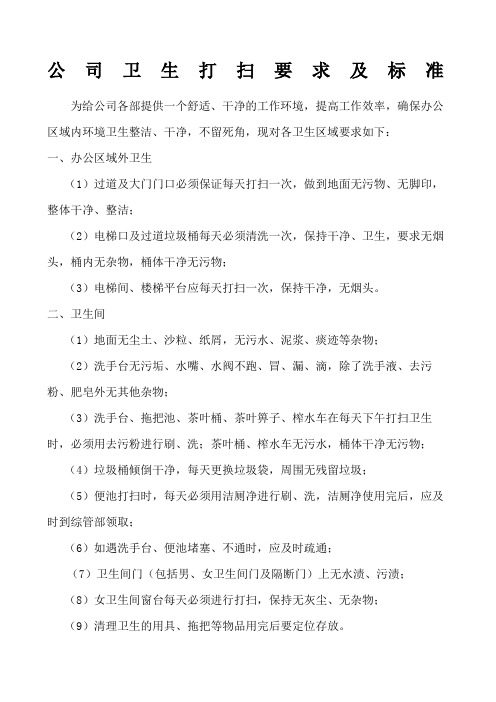 公司卫生打扫要求及标准

为给公司各部提供一个舒适、干净的工作环境，提高工作效率，确保办公区域内环境卫生整洁、干净，不留死角，现对各卫生区域要求如下：

一、办公区域外卫生

（1）过道及大门门口必须保证每天打扫一次，做到地面无污物、无脚印，整体干净、整洁；

（2）电梯口及过道垃圾桶每天必须清洗一次，保持干净、卫生，要求无烟头，桶内无杂物，桶体干净无污物；

（3）电梯间、楼梯平台应每天打扫一次，保持干净，无烟头。

二、卫生间

（1）地面无尘土、沙粒、纸屑，无污水、泥浆、痰迹等杂物；

（2）洗手台无污垢、水嘴、水阀不跑、冒、漏、滴，除了洗手液、去污粉、肥皂外无其他杂物；

（3）洗手台、拖把池、茶叶桶、茶叶箅子、榨水车在每天下午打扫卫生时，必须用去污粉进行刷、洗；茶叶桶、榨水车无污水，桶体干净无污物；

（4）垃圾桶倾倒干净，每天更换垃圾袋，周围无残留垃圾；

（5）便池打扫时，每天必须用洁厕净进行刷、洗，洁厕净使用完后，应及时到综管部领取；

（6）如遇洗手台、便池堵塞、不通时，应及时疏通；

（7）卫生间门（包括男、女卫生间门及隔断门）上无水渍、污渍；

（8）女卫生间窗台每天必须进行打扫，保持无灰尘、无杂物；

（9）清理卫生的用具、拖把等物品用完后要定位存放。